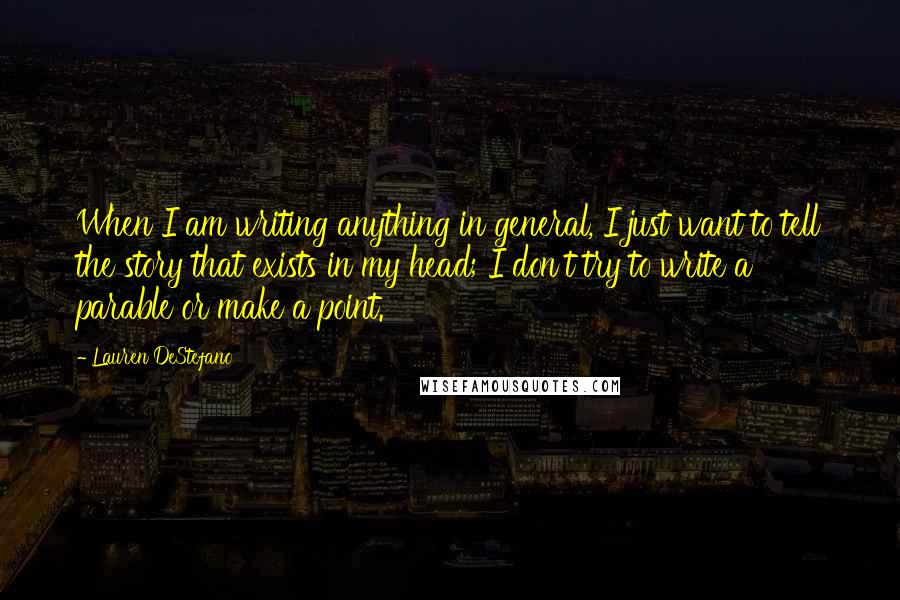 When I am writing anything in general, I just want to tell the story that exists in my head; I don't try to write a parable or make a point.

- Lauren DeStefano

WISEFAMOUSQUOTES.COM